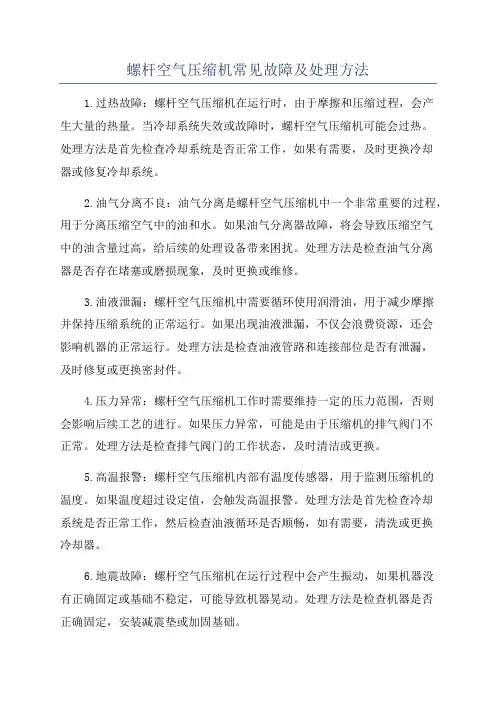 螺杆空气压缩机常见故障及处理方法

1.过热故障：螺杆空气压缩机在运行时，由于摩擦和压缩过程，会产生大量的热量。当冷却系统失效或故障时，螺杆空气压缩机可能会过热。处理方法是首先检查冷却系统是否正常工作，如果有需要，及时更换冷却器或修复冷却系统。

2.油气分离不良：油气分离是螺杆空气压缩机中一个非常重要的过程，用于分离压缩空气中的油和水。如果油气分离器故障，将会导致压缩空气中的油含量过高，给后续的处理设备带来困扰。处理方法是检查油气分离器是否存在堵塞或磨损现象，及时更换或维修。

3.油液泄漏：螺杆空气压缩机中需要循环使用润滑油，用于减少摩擦并保持压缩系统的正常运行。如果出现油液泄漏，不仅会浪费资源，还会影响机器的正常运行。处理方法是检查油液管路和连接部位是否有泄漏，及时修复或更换密封件。

4.压力异常：螺杆空气压缩机工作时需要维持一定的压力范围，否则会影响后续工艺的进行。如果压力异常，可能是由于压缩机的排气阀门不正常。处理方法是检查排气阀门的工作状态，及时清洁或更换。

5.高温报警：螺杆空气压缩机内部有温度传感器，用于监测压缩机的温度。如果温度超过设定值，会触发高温报警。处理方法是首先检查冷却系统是否正常工作，然后检查油液循环是否顺畅，如有需要，清洗或更换冷却器。

6.地震故障：螺杆空气压缩机在运行过程中会产生振动，如果机器没有正确固定或基础不稳定，可能导致机器晃动。处理方法是检查机器是否正确固定，安装减震垫或加固基础。